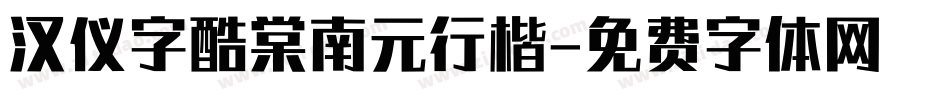 汉仪字酷棠南元行楷-免费字体网